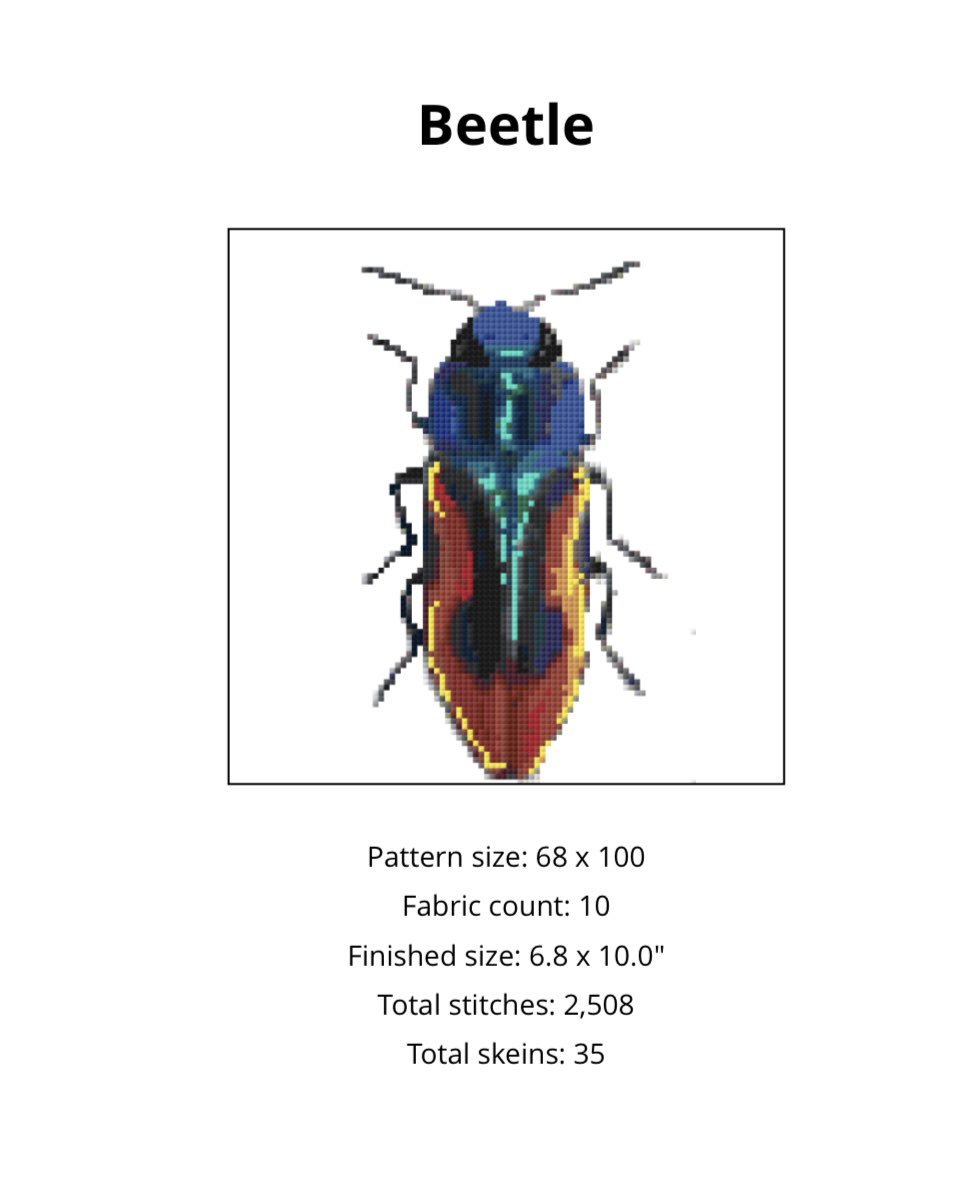 Beetle

Pattern size: 68 x 100
Fabric count: 10
Finished size: 6.8 x 10.0"
Total stitches: 2,508
Total skeins: 35